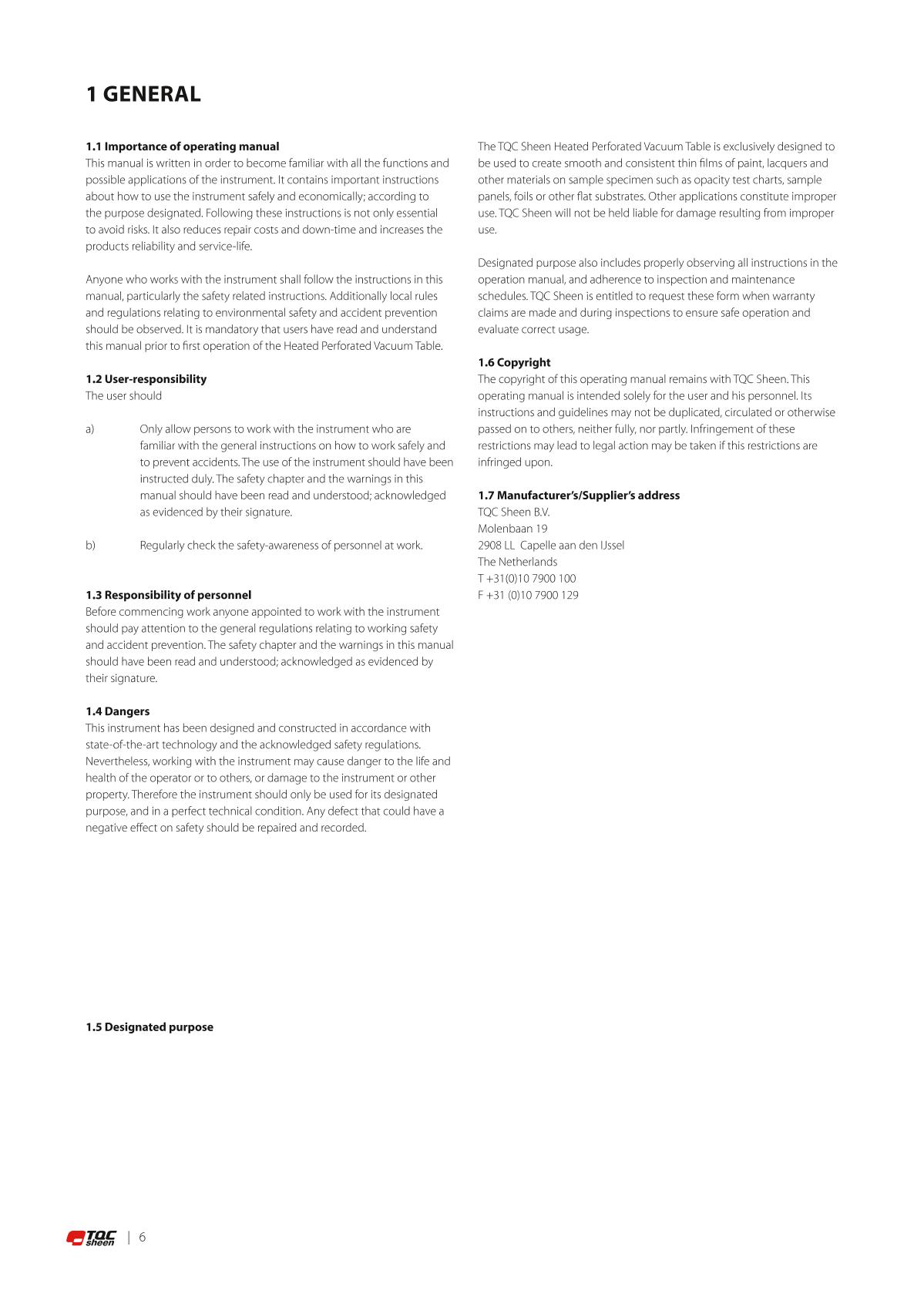 1 GENERAL

1.1 Importance of operating manual
This manual is written in order to become familiar with all the functions and possible applications of the instrument. It contains important instructions about how to use the instrument safely and economically; according to the purpose designated. Following these instructions is not only essential to avoid risks. It also reduces repair costs and down-time and increases the products reliability and service-life.

Anyone who works with the instrument shall follow the instructions in this manual, particularly the safety related instructions. Additionally local rules and regulations relating to environmental safety and accident prevention should be observed. It is mandatory that users have read and understand this manual prior to first operation of the Heated Perforated Vacuum Table.

1.2 User-responsibility
The user should

a) Only allow persons to work with the instrument who are familiar with the general instructions on how to work safely and to prevent accidents. The use of the instrument should have been instructed duly. The safety chapter and the warnings in this manual should have been read and understood; acknowledged as evidenced by their signature.

b) Regularly check the safety-awareness of personnel at work.

1.3 Responsibility of personnel
Before commencing work anyone appointed to work with the instrument should pay attention to the general regulations relating to working safety and accident prevention. The safety chapter and the warnings in this manual should have been read and understood; acknowledged as evidenced by their signature.

1.4 Dangers
This instrument has been designed and constructed in accordance with state-of-the-art technology and the acknowledged safety regulations. Nevertheless, working with the instrument may cause danger to the life and health of the operator or to others, or damage to the instrument or other property. Therefore the instrument should only be used for its designated purpose, and in a perfect technical condition. Any defect that could have a negative effect on safety should be repaired and recorded.

1.5 Designated purpose

The TQC Sheen Heated Perforated Vacuum Table is exclusively designed to be used to create smooth and consistent thin films of paint, lacquers and other materials on sample specimen such as opacity test charts, sample panels, foils or other flat substrates. Other applications constitute improper use. TQC Sheen will not be held liable for damage resulting from improper use.

Designated purpose also includes properly observing all instructions in the operation manual, and adherence to inspection and maintenance schedules. TQC Sheen is entitled to request these form when warranty claims are made and during inspections to ensure safe operation and evaluate correct usage.

1.6 Copyright
The copyright of this operating manual remains with TQC Sheen. This operating manual is intended solely for the user and his personnel. Its instructions and guidelines may not be duplicated, circulated or otherwise passed on to others, neither fully, nor partly. Infringement of these restrictions may lead to legal action may be taken if this restrictions are infringed upon.

1.7 Manufacturer's/Supplier's address
TQC Sheen B.V.
Molenbaan 19
2908 LL Capelle aan den IJssel
The Netherlands
T +31(0)10 7900 100
F +31 (0)10 7900 129

TQC sheen | 6